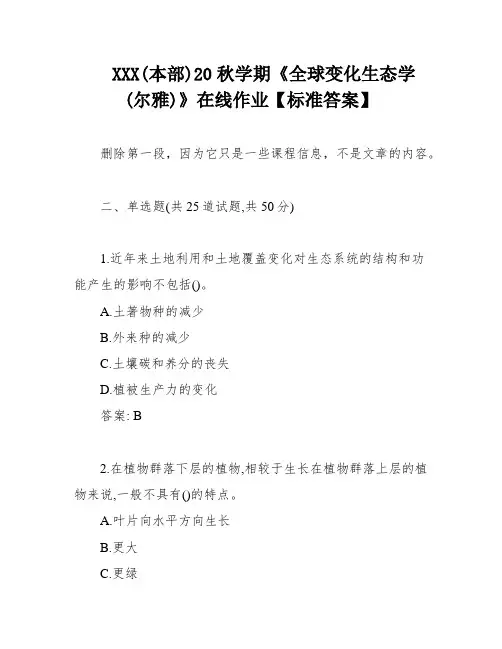 XXX(本部)20 秋学期《全球变化生态学(尔雅)》在线作业【标准答案】

删除第一段，因为它只是一些课程信息，不是文章的内容。

二、单选题(共 25 道试题,共 50 分)

1.近年来土地利用和土地覆盖变化对生态系统的结构和功能产生的影响不包括()。

A.土著物种的减少

B.外来种的减少

C.土壤碳和养分的丧失

D.植被生产力的变化

答案: B

2.在植物群落下层的植物,相较于生长在植物群落上层的植物来说,一般不具有()的特点。

A.叶片向水平方向生长

B.更大

C.更绿